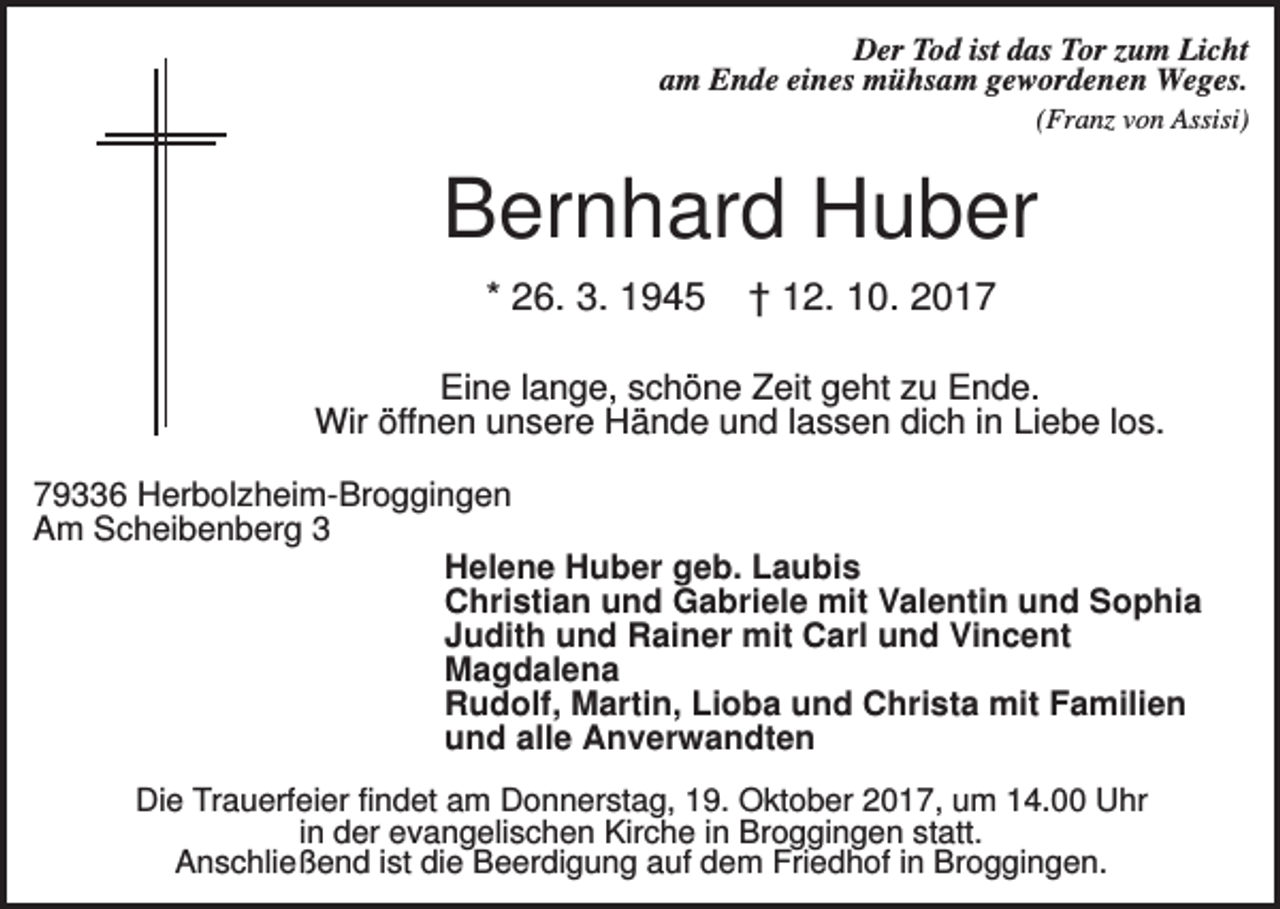 Der Tod ist das Tor zum Licht
am Ende eines mühsam gewordenen Weges.
(Franz von Assisi)

Bernhard Huber

* 26. 3. 1945 † 12. 10. 2017

Eine lange, schöne Zeit geht zu Ende.
Wir öffnen unsere Hände und lassen dich in Liebe los.

79336 Herbolzheim-Broggingen
Am Scheibenberg 3

Helene Huber geb. Laubis
Christian und Gabriele mit Valentin und Sophia
Judith und Rainer mit Carl und Vincent
Magdalena
Rudolf, Martin, Lioba und Christa mit Familien
und alle Anverwandten

Die Trauerfeier findet am Donnerstag, 19. Oktober 2017, um 14.00 Uhr in der evangelischen Kirche in Broggingen statt.
Anschließend ist die Beerdigung auf dem Friedhof in Broggingen.